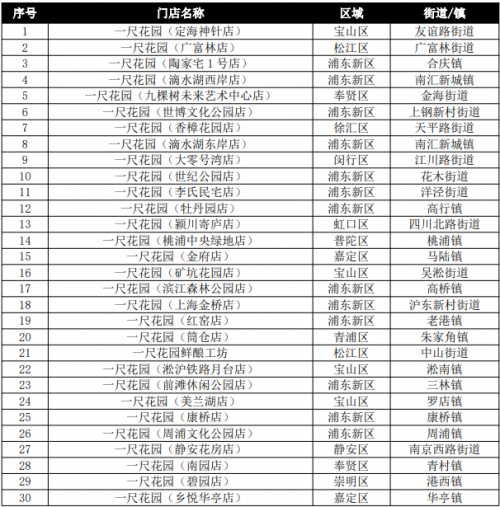 | 序号 | 门店名称 | 区域 | 街道/镇 |
|---|---|---|---|
| 1 | 一尺花园（定海神针店） | 宝山区 | 友谊路街道 |
| 2 | 一尺花园（广富林店） | 松江区 | 广富林街道 |
| 3 | 一尺花园（陶家宅1号店） | 浦东新区 | 合庆镇 |
| 4 | 一尺花园（滴水湖西岸店） | 浦东新区 | 南汇新城镇 |
| 5 | 一尺花园（九棵树未来艺术中心店） | 奉贤区 | 金海街道 |
| 6 | 一尺花园（世博文化公园店） | 浦东新区 | 上钢新村街道 |
| 7 | 一尺花园（香樟花园店） | 徐汇区 | 天平路街道 |
| 8 | 一尺花园（滴水湖东岸店） | 浦东新区 | 南汇新城镇 |
| 9 | 一尺花园（大零号湾店） | 闵行区 | 江川路街道 |
| 10 | 一尺花园（世纪公园店） | 浦东新区 | 花木街道 |
| 11 | 一尺花园（李氏民宅店） | 浦东新区 | 洋泾街道 |
| 12 | 一尺花园（牡丹园店） | 浦东新区 | 高行镇 |
| 13 | 一尺花园（颍川寄庐店） | 虹口区 | 四川北路街道 |
| 14 | 一尺花园（桃浦中央绿地店） | 普陀区 | 桃浦镇 |
| 15 | 一尺花园（金府店） | 嘉定区 | 马陆镇 |
| 16 | 一尺花园（矿坑花园店） | 宝山区 | 吴淞街道 |
| 17 | 一尺花园（滨江森林公园店） | 浦东新区 | 高桥镇 |
| 18 | 一尺花园（上海金桥店） | 浦东新区 | 沪东新村街道 |
| 19 | 一尺花园（红窑店） | 浦东新区 | 老港镇 |
| 20 | 一尺花园（筒仓店） | 青浦区 | 朱家角镇 |
| 21 | 一尺花园鲜酿工坊 | 松江区 | 中山街道 |
| 22 | 一尺花园（淞沪铁路月台店） | 宝山区 | 淞南镇 |
| 23 | 一尺花园（前滩休闲公园店） | 浦东新区 | 三林镇 |
| 24 | 一尺花园（美兰湖店） | 宝山区 | 罗店镇 |
| 25 | 一尺花园（康桥店） | 浦东新区 | 康桥镇 |
| 26 | 一尺花园（周浦文化公园店） | 浦东新区 | 周浦镇 |
| 27 | 一尺花园（静安花房店） | 静安区 | 南京西路街道 |
| 28 | 一尺花园（南园店） | 奉贤区 | 青村镇 |
| 29 | 一尺花园（碧园店） | 崇明区 | 港西镇 |
| 30 | 一尺花园（乡悦华亭店） | 嘉定区 | 华亭镇 |